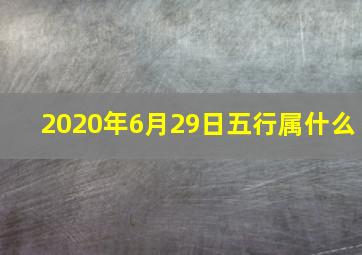 2020年6月29日五行属什么